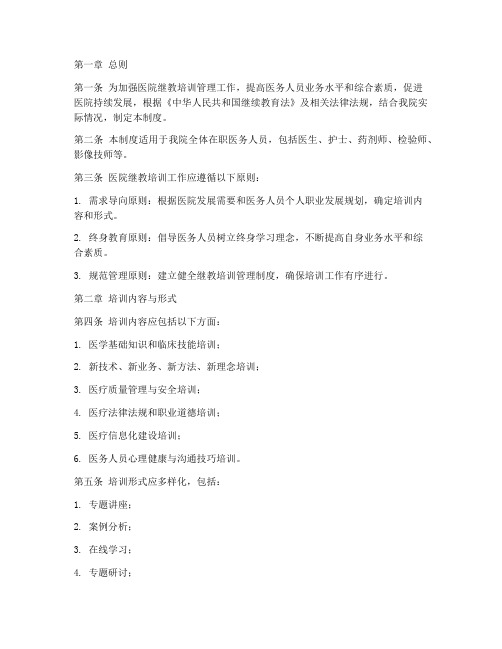 第一章 总则

第一条 为加强医院继教培训管理工作，提高医务人员业务水平和综合素质，促进医院持续发展，根据《中华人民共和国继续教育法》及相关法律法规，结合我院实际情况，制定本制度。

第二条 本制度适用于我院全体在职医务人员，包括医生、护士、药剂师、检验师、影像技师等。

第三条 医院继教培训工作应遵循以下原则：

1. 需求导向原则：根据医院发展需要和医务人员个人职业发展规划，确定培训内容和形式。

2. 终身教育原则：倡导医务人员树立终身学习理念，不断提高自身业务水平和综合素质。

3. 规范管理原则：建立健全继教培训管理制度，确保培训工作有序进行。

第二章 培训内容与形式

第四条 培训内容应包括以下方面：

1. 医学基础知识和临床技能培训；

2. 新技术、新业务、新方法、新理念培训；

3. 医疗质量管理与安全培训；

4. 医疗法律法规和职业道德培训；

5. 医疗信息化建设培训；

6. 医务人员心理健康与沟通技巧培训。

第五条 培训形式应多样化，包括：

1. 专题讲座；

2. 案例分析；

3. 在线学习；

4. 专题研讨；